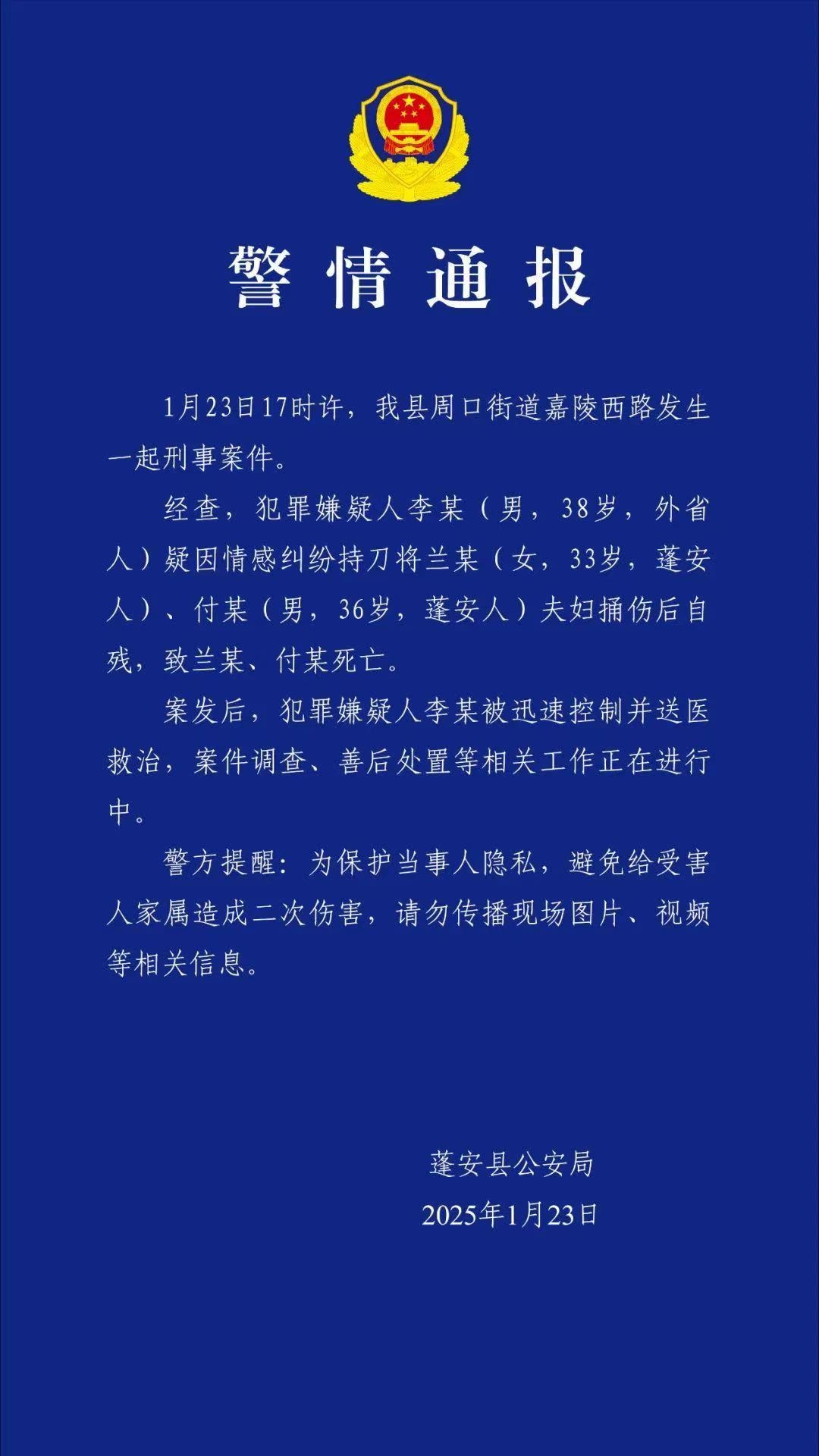 警情通报

1月23日17时许，我县周口街道嘉陵西路发生一起刑事案件。

经查，犯罪嫌疑人李某（男，38岁，外省人）疑因情感纠纷持刀将兰某（女，33岁，蓬安人）、付某（男，36岁，蓬安人）夫妇捅伤后自残，致兰某、付某死亡。

案发后，犯罪嫌疑人李某被迅速控制并送医救治，案件调查、善后处置等相关工作正在进行中。

警方提醒：为保护当事人隐私，避免给受害人家属造成二次伤害，请勿传播现场图片、视频等相关信息。

蓬安县公安局
2025年1月23日